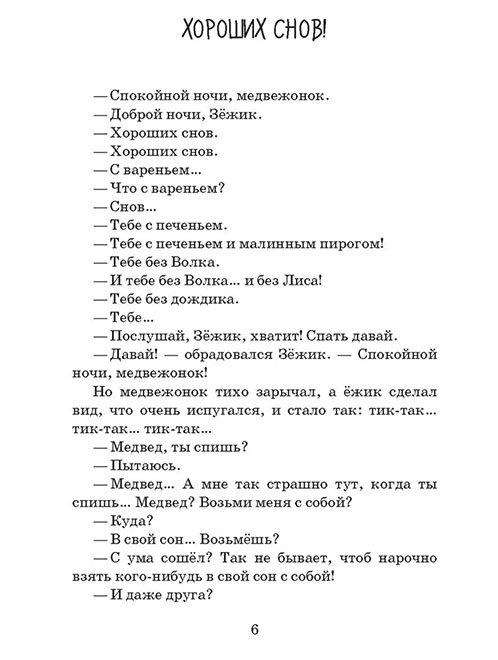 ХОРОШИХ СНОВ!

— Спокойной ночи, медвежонок.
— Доброй ночи, Зёжик.
— Хороших снов.
— Хороших снов.
— С вареньем...
— Что с вареньем?
— Снов...
— Тебе с печеньем.
— Тебе с печеньем и малинным пирогом!
— Тебе без Волка.
— И тебе без Волка... и без Лиса!
— Тебе без дождика.
— Тебе...
— Послушай, Зёжик, хватит! Спать давай.
— Давай! — обрадовался Зёжик. — Спокойной ночи, медвежонок!

Но медвежонок тихо зарычал, а ёжик сделал вид, что очень испугался, и стало так: тик-так... тик-так... тик-так...

— Медвед, ты спишь?
— Пытаюсь.
— Медвед... А мне так страшно тут, когда ты спишь... Медвед? Возьми меня с собой?
— Куда?
— В свой сон... Возьмёшь?
— С ума сошёл? Так не бывает, чтоб нарочно взять кого-нибудь в свой сон с собой!
— И даже друга?

6